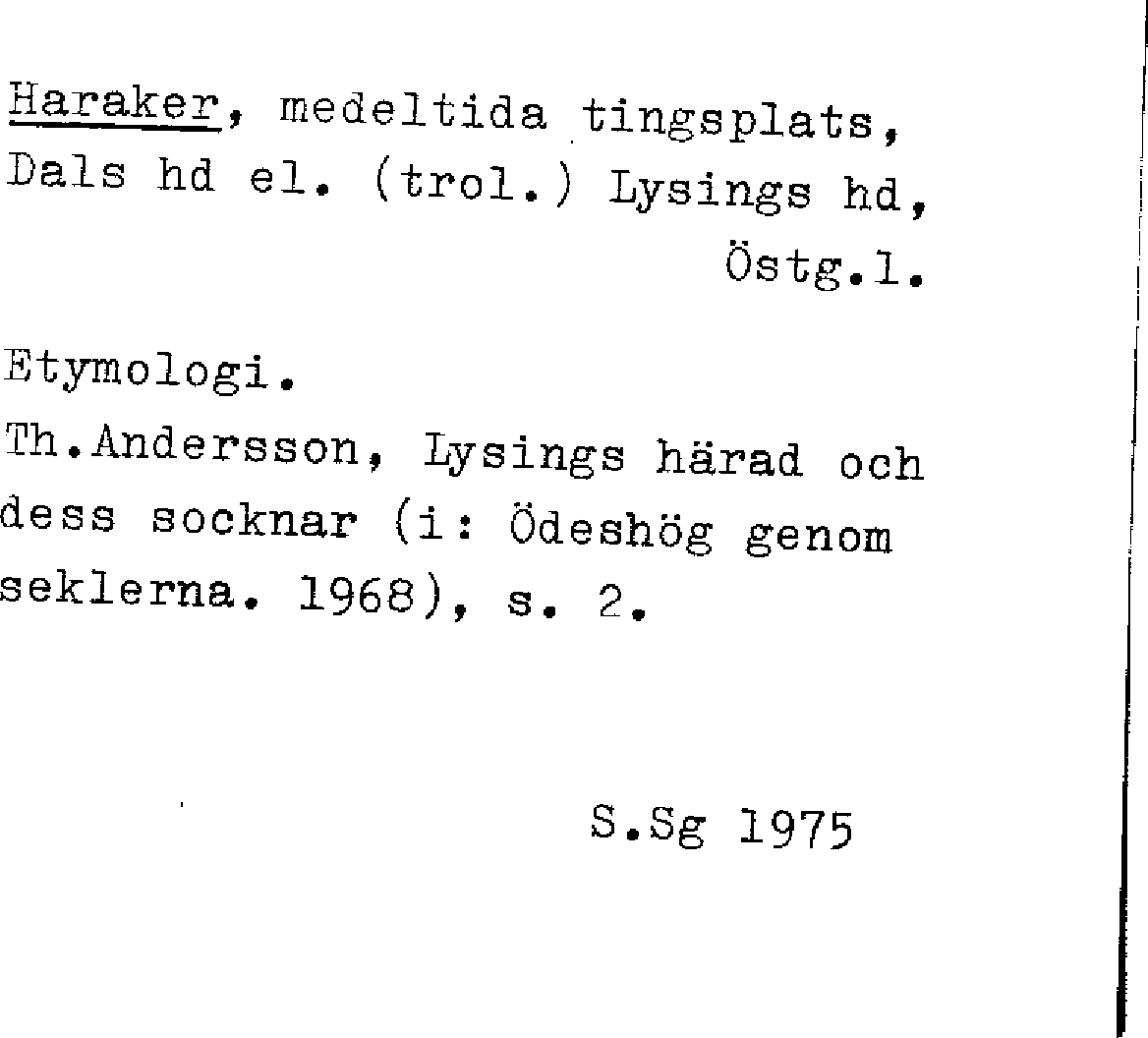 Haraker, medeltida tingsplats, Dals hd el. (trol.) Lysings hd, Östg.l.

Etymologi.

Th.Andersson, Lysings härad och dess socknar (i: Ödeshög genom seklerna. 1968), s. 2.

S.Sg 1975